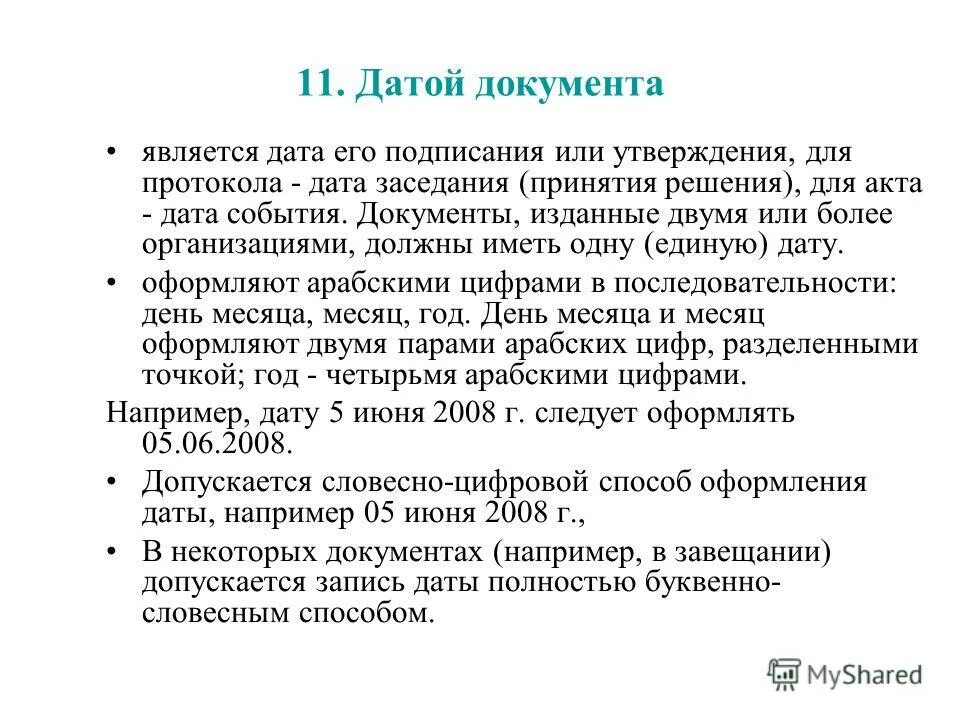 11. Датой документа

• является дата его подписания или утверждения, для протокола - дата заседания (принятия решения), для акта - дата события. Документы, изданные двумя или более организациями, должны иметь одну (единую) дату.

• оформляют арабскими цифрами в последовательности: день месяца, месяц, год. День месяца и месяц оформляют двумя парами арабских цифр, разделенными точкой; год - четырьмя арабскими цифрами.

Например, дату 5 июня 2008 г. следует оформлять 05.06.2008.

• Допускается словесно-цифровой способ оформления даты, например 05 июня 2008 г.,

• В некоторых документах (например, в завещании) допускается запись даты полностью буквенно-словесным способом.

MyShared